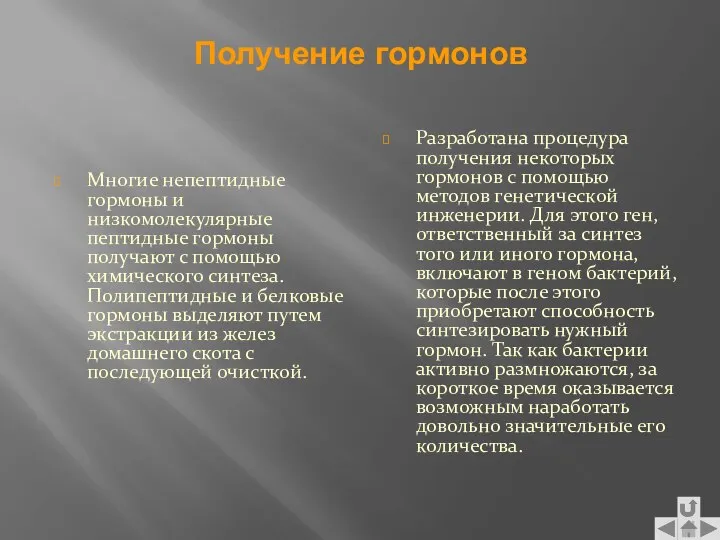 Получение гормонов

Многие непептидные гормоны и низкомолекулярные пептидные гормоны получают с помощью химического синтеза. Полипептидные и белковые гормоны выделяют путем экстракции из желез домашнего скота с последующей очисткой.

Разработана процедура получения некоторых гормонов с помощью методов генетической инженерии. Для этого ген, ответственный за синтез того или иного гормона, включают в геном бактерий, которые после этого приобретают способность синтезировать нужный гормон. Так как бактерии активно размножаются, за короткое время оказывается возможным наработать довольно значительные его количества.